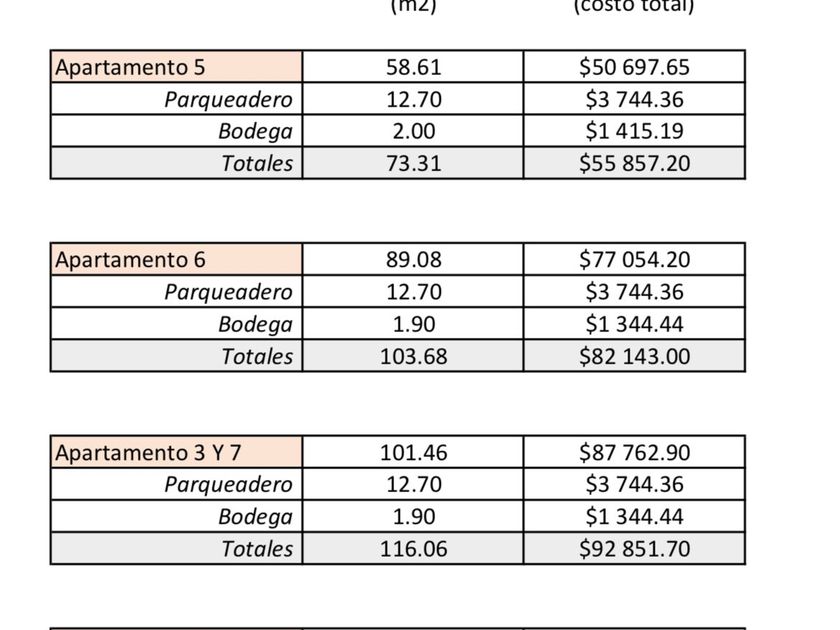 (m2) (costo total)

| Apartamento 5 | 58.61 | $50 697.65 |
|---|---|---|
| Parqueadero | 12.70 | $3 744.36 |
| Bodega | 2.00 | $1 415.19 |
| Totales | 73.31 | $55 857.20 |

| Apartamento 6 | 89.08 | $77 054.20 |
|---|---|---|
| Parqueadero | 12.70 | $3 744.36 |
| Bodega | 1.90 | $1 344.44 |
| Totales | 103.68 | $82 143.00 |

| Apartamento 3 Y 7 | 101.46 | $87 762.90 |
|---|---|---|
| Parqueadero | 12.70 | $3 744.36 |
| Bodega | 1.90 | $1 344.44 |
| Totales | 116.06 | $92 851.70 |